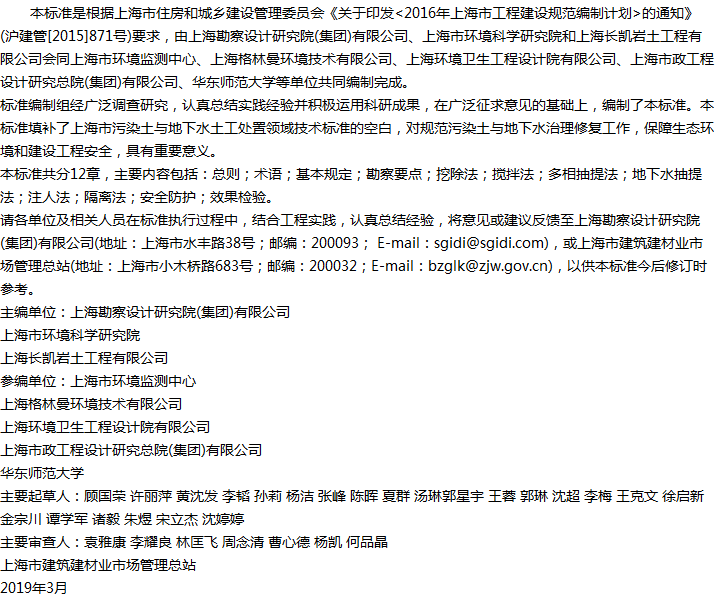 本标准是根据上海市住房和城乡建设管理委员会《关于印发<2016年上海市工程建设规范编制计划>的通知》(沪建管[2015]871号)要求，由上海勘察设计研究院(集团)有限公司、上海市环境科学研究院和上海长凯岩土工程有限公司会同上海市环境监测中心、上海格林曼环境技术有限公司、上海环境卫生工程设计院有限公司、上海市政工程设计研究总院(集团)有限公司、华东师范大学等单位共同编制完成。

标准编制组经广泛调查研究，认真总结实践经验并积极运用科研成果，在广泛征求意见的基础上，编制了本标准。本标准填补了上海市污染土与地下水土工处置领域技术标准的空白，对规范污染土与地下水治理修复工作，保障生态环境和建设工程安全，具有重要意义。

本标准共分12章，主要内容包括：总则；术语；基本规定；勘察要点；挖除法；搅拌法；多相抽提法；地下水抽提法；注人法；隔离法；安全防护；效果检验。

请各单位及相关人员在标准执行过程中，结合工程实践，认真总结经验，将意见或建议反馈至上海勘察设计研究院(集团)有限公司(地址：上海市水丰路38号；邮编：200093； E-mail：sgidi@sgidi.com)，或上海市建筑建材业市场管理总站(地址：上海市小木桥路683号；邮编：200032；E-mail：bzglk@zjw.gov.cn)，以供本标准今后修订时参考。

主编单位：上海勘察设计研究院(集团)有限公司

上海市环境科学研究院

上海长凯岩土工程有限公司

参编单位：上海市环境监测中心

上海格林曼环境技术有限公司

上海环境卫生工程设计院有限公司

上海市政工程设计研究总院(集团)有限公司

华东师范大学

主要起草人：顾国荣 许丽萍 黄沈发 李韬 孙莉 杨洁 张峰 陈晖 夏群 汤琳郭星宇 王蓉 郭琳 沈超 李梅 王克文 徐启新 金宗川 谭学军 诸毅 朱煜 宋立杰 沈婷婷

主要审查人：袁雅康 李耀良 林匡飞 周念清 曹心德 杨凯 何品晶

上海市建筑建材业市场管理总站

2019年3月